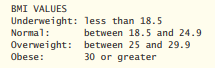 BMI VALUES
Underweight: less than 18.5
Normal: between 18.5 and 24.9
Overweight: between 25 and 29.9
Obese: 30 or greater